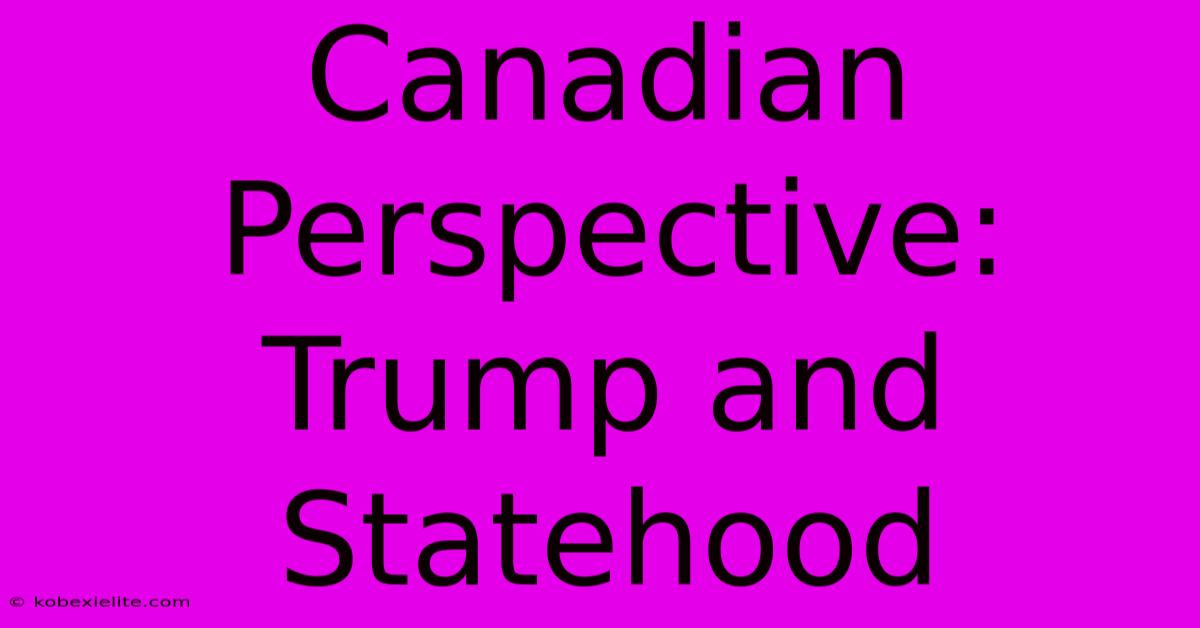 Canadian Perspective: Trump and Statehood

© kobexielite.com